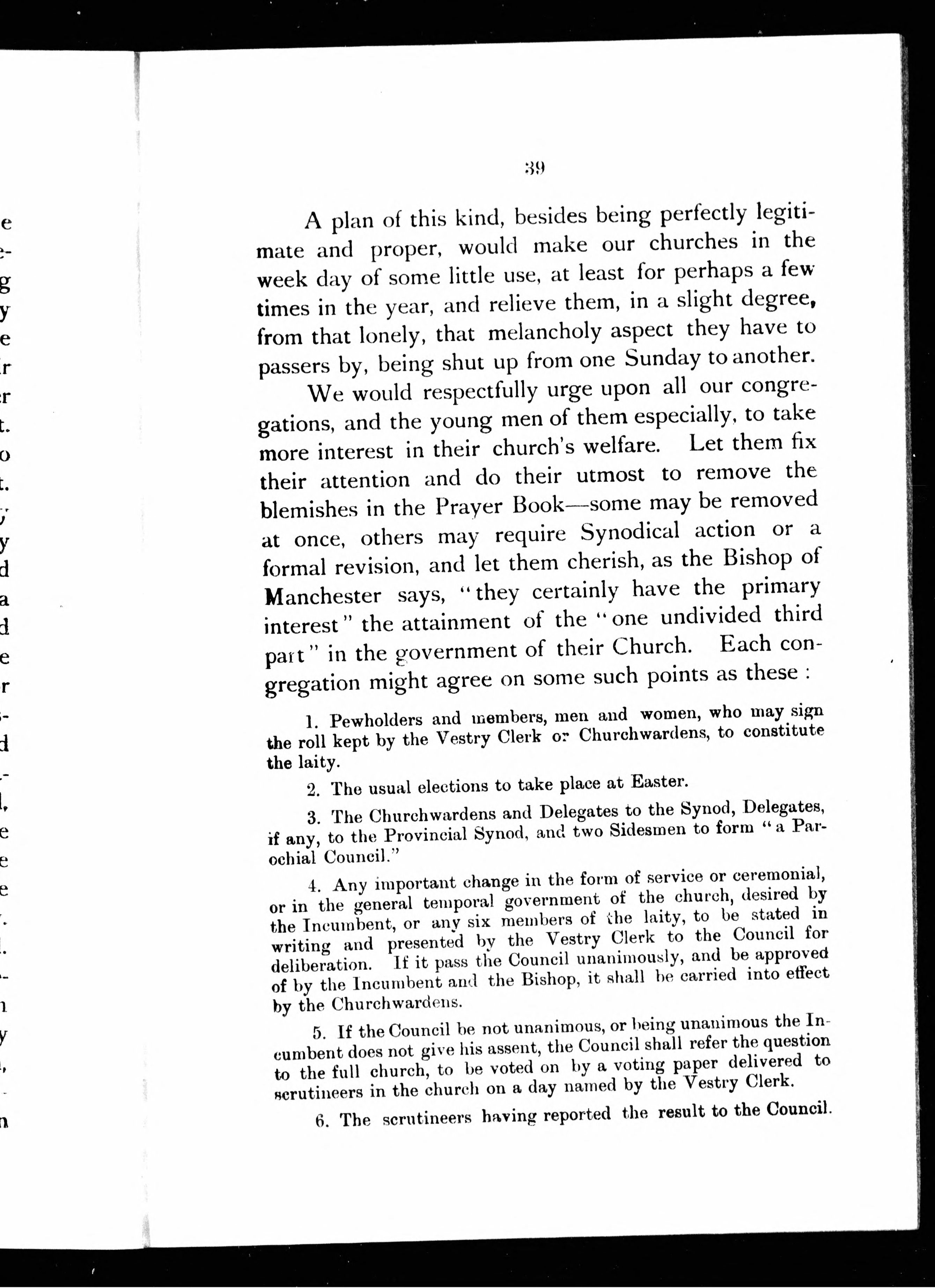 39

A plan of this kind, besides being perfectly legitimate and proper, would make our churches in the week day of some little use, at least for perhaps a few times in the year, and relieve them, in a slight degree, from that lonely, that melancholy aspect they have to passers by, being shut up from one Sunday to another.

We would respectfully urge upon all our congregations, and the young men of them especially, to take more interest in their church's welfare. Let them fix their attention and do their utmost to remove the blemishes in the Prayer Book—some may be removed at once, others may require Synodical action or a formal revision, and let them cherish, as the Bishop of Manchester says, "they certainly have the primary interest" the attainment of the "one undivided third part" in the government of their Church. Each congregation might agree on some such points as these :

1. Pewholders and members, men and women, who may sign the roll kept by the Vestry Clerk or Churchwardens, to constitute the laity.

2. The usual elections to take place at Easter.

3. The Churchwardens and Delegates to the Synod, Delegates, if any, to the Provincial Synod, and two Sidesmen to form "a Parochial Council."

4. Any important change in the form of service or ceremonial, or in the general temporal government of the church, desired by the Incumbent, or any six members of the laity, to be stated in writing and presented by the Vestry Clerk to the Council for deliberation. If it pass the Council unanimously, and be approved of by the Incumbent and the Bishop, it shall be carried into effect by the Churchwardens.

5. If the Council be not unanimous, or being unanimous the Incumbent does not give his assent, the Council shall refer the question to the full church, to be voted on by a voting paper delivered to scrutineers in the church on a day named by the Vestry Clerk.

6. The scrutineers having reported the result to the Council.